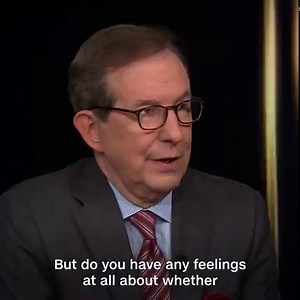 But do you have any feelings at all about whether